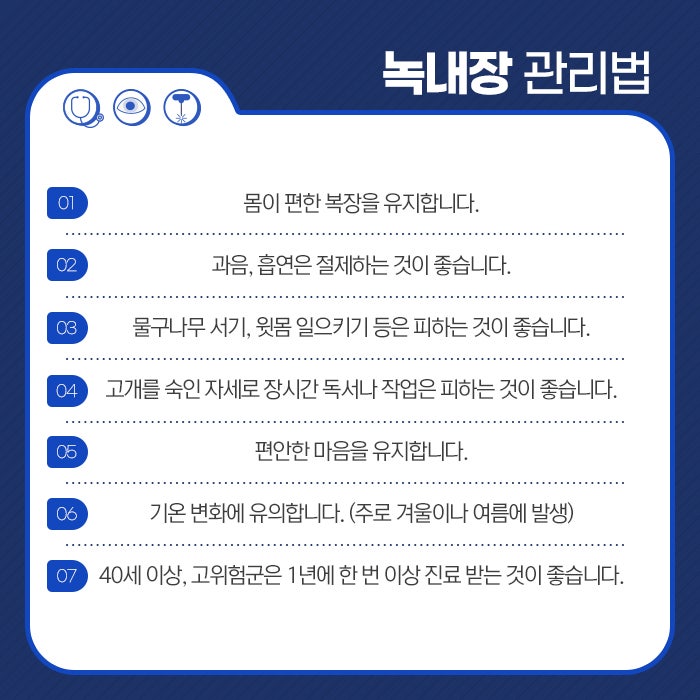 녹내장 관리법

01 몸이 편한 복장을 유지합니다.

02 과음, 흡연은 절제하는 것이 좋습니다.

03 물구나무 서기, 윗몸 일으키기 등은 피하는 것이 좋습니다.

04 고개를 숙인 자세로 장시간 독서나 작업은 피하는 것이 좋습니다.

05 편안한 마음을 유지합니다.

06 기온 변화에 유의합니다. (주로 겨울이나 여름에 발생)

07 40세 이상, 고위험군은 1년에 한 번 이상 진료 받는 것이 좋습니다.